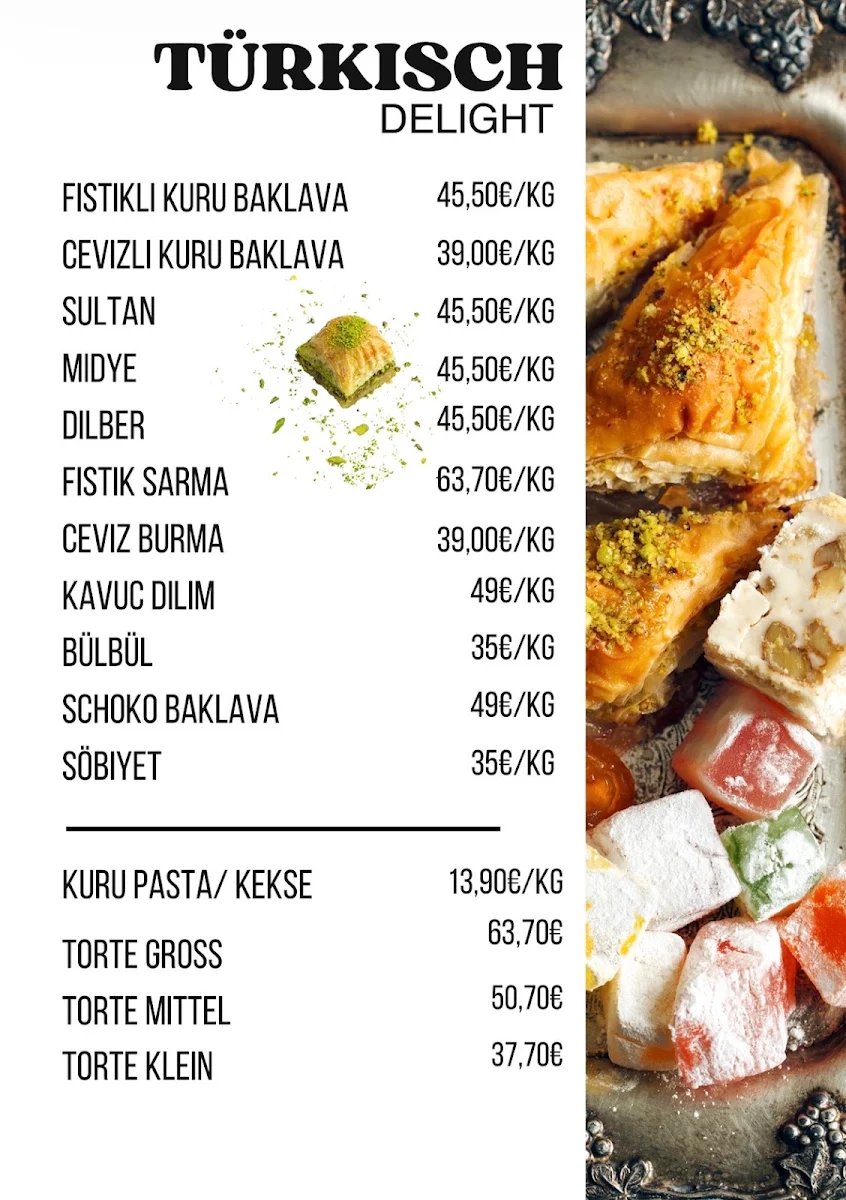 TÜRKISCH
DELIGHT

| | |
|---|---|
| FISTIKLI KURU BAKLAVA | 45,50€/KG |
| CEVIZLI KURU BAKLAVA | 39,00€/KG |
| SULTAN | 45,50€/KG |
| MIDYE | 45,50€/KG |
| DILBER | 45,50€/KG |
| FISTIK SARMA | 63,70€/KG |
| CEVIZ BURMA | 39,00€/KG |
| KAVUC DILIM | 49€/KG |
| BÜLBÜL | 35€/KG |
| SCHOKO BAKLAVA | 49€/KG |
| SÖBIYET | 35€/KG |

| | |
|---|---|
| KURU PASTA/ KEKSE | 13,90€/KG |
| TORTE GROSS | 63,70€ |
| TORTE MITTEL | 50,70€ |
| TORTE KLEIN | 37,70€ |